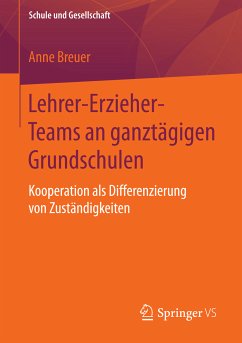 Schule und Gesellschaft

Anne Breuer

Lehrer-Erzieher-Teams an ganztägigen Grundschulen

Kooperation als Differenzierung von Zuständigkeiten

Springer VS